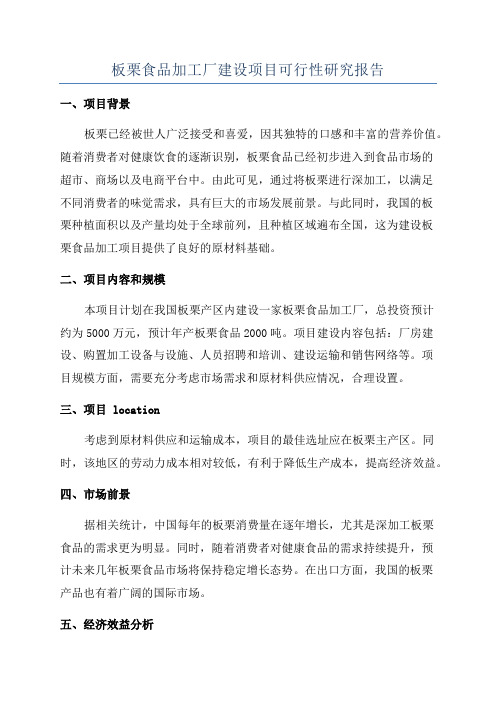 板栗食品加工厂建设项目可行性研究报告

一、项目背景

板栗已经被世人广泛接受和喜爱，因其独特的口感和丰富的营养价值。随着消费者对健康饮食的逐渐识别，板栗食品已经初步进入到食品市场的超市、商场以及电商平台中。由此可见，通过将板栗进行深加工，以满足不同消费者的味觉需求，具有巨大的市场发展前景。与此同时，我国的板栗种植面积以及产量均处于全球前列，且种植区域遍布全国，这为建设板栗食品加工项目提供了良好的原材料基础。

二、项目内容和规模

本项目计划在我国板栗产区内建设一家板栗食品加工厂，总投资预计约为5000万元，预计年产板栗食品2000吨。项目建设内容包括：厂房建设、购置加工设备与设施、人员招聘和培训、建设运输和销售网络等。项目规模方面，需要充分考虑市场需求和原材料供应情况，合理设置。

三、项目 location

考虑到原材料供应和运输成本，项目的最佳选址应在板栗主产区。同时，该地区的劳动力成本相对较低，有利于降低生产成本，提高经济效益。

四、市场前景

据相关统计，中国每年的板栗消费量在逐年增长，尤其是深加工板栗食品的需求更为明显。同时，随着消费者对健康食品的需求持续提升，预计未来几年板栗食品市场将保持稳定增长态势。在出口方面，我国的板栗产品也有着广阔的国际市场。

五、经济效益分析